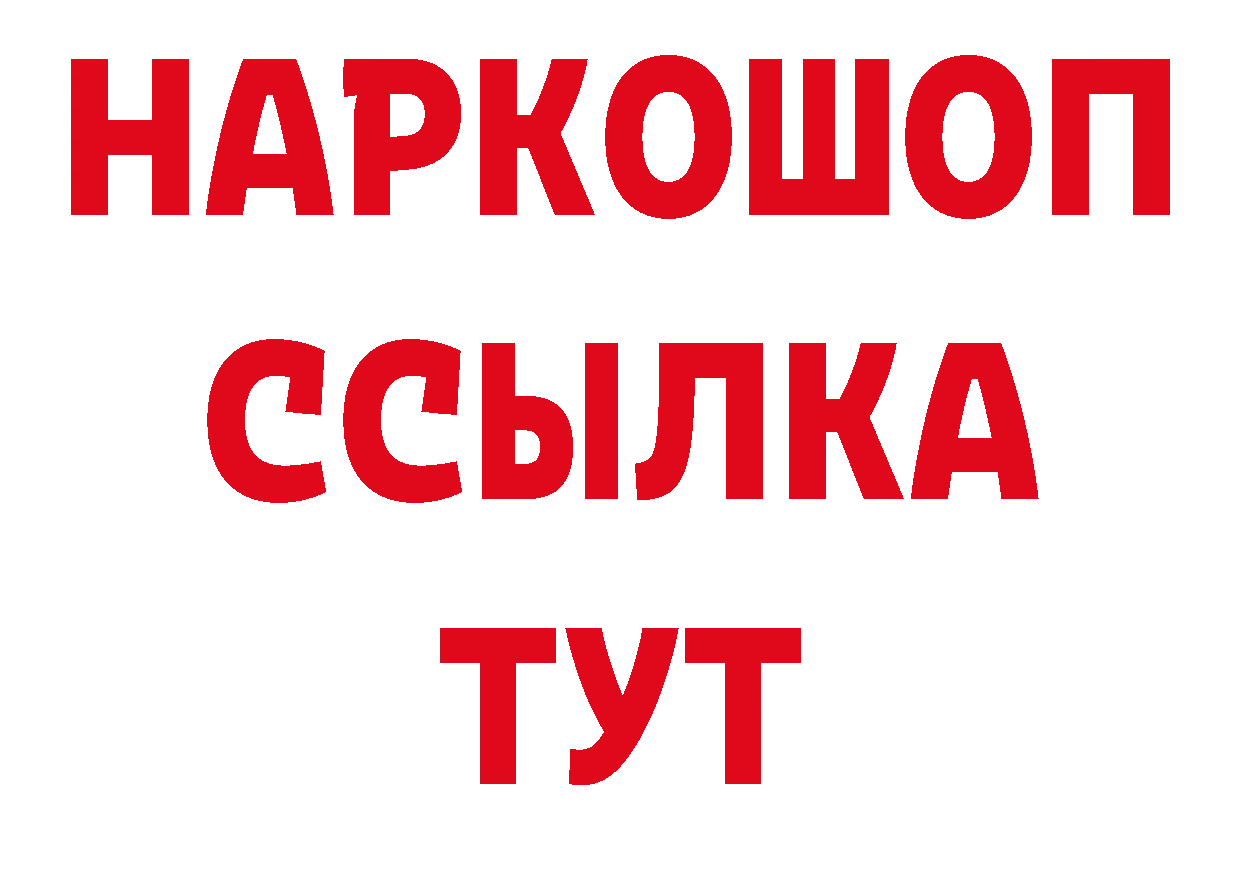 НАРКОШОП
ССЫЛКА
ТУТ